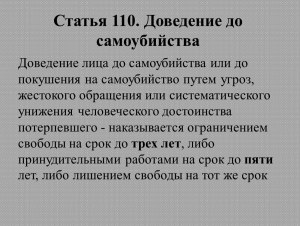 Статья 110. Доведение до самоубийства

Доведение лица до самоубийства или до покушения на самоубийство путем угроз, жестокого обращения или систематического унижения человеческого достоинства потерпевшего - наказывается ограничением свободы на срок до трех лет, либо принудительными работами на срок до пяти лет, либо лишением свободы на тот же срок